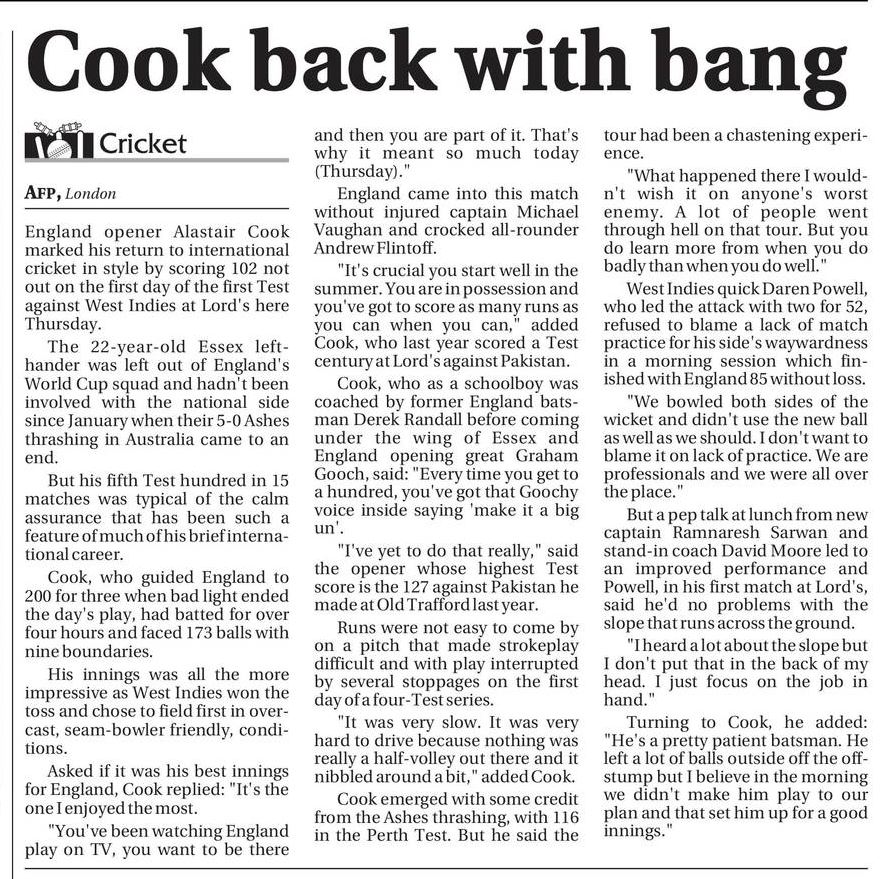 Cook back with bang

Cricket

AFP, London

England opener Alastair Cook marked his return to international cricket in style by scoring 102 not out on the first day of the first Test against West Indies at Lord's here Thursday.

The 22-year-old Essex left-hander was left out of England's World Cup squad and hadn't been involved with the national side since January when their 5-0 Ashes thrashing in Australia came to an end.

But his fifth Test hundred in 15 matches was typical of the calm assurance that has been such a feature of much of his brief international career.

Cook, who guided England to 200 for three when bad light ended the day's play, had batted for over four hours and faced 173 balls with nine boundaries.

His innings was all the more impressive as West Indies won the toss and chose to field first in overcast, seam-bowler friendly, conditions.

Asked if it was his best innings for England, Cook replied: "It's the one I enjoyed the most.

"You've been watching England play on TV, you want to be there and then you are part of it. That's why it meant so much today (Thursday)."

England came into this match without injured captain Michael Vaughan and crocked all-rounder Andrew Flintoff.

"It's crucial you start well in the summer. You are in possession and you've got to score as many runs as you can when you can," added Cook, who last year scored a Test century at Lord's against Pakistan.

Cook, who as a schoolboy was coached by former England batsman Derek Randall before coming under the wing of Essex and England opening great Graham Gooch, said: "Every time you get to a hundred, you've got that Goochy voice inside saying 'make it a big un'.

"I've yet to do that really," said the opener whose highest Test score is the 127 against Pakistan he made at Old Trafford last year.

Runs were not easy to come by on a pitch that made strokeplay difficult and with play interrupted by several stoppages on the first day of a four-Test series.

"It was very slow. It was very hard to drive because nothing was really a half-volley out there and it nibbled around a bit," added Cook.

Cook emerged with some credit from the Ashes thrashing, with 116 in the Perth Test. But he said the tour had been a chastening experience.

"What happened there I wouldn't wish it on anyone's worst enemy. A lot of people went through hell on that tour. But you do learn more from when you do badly than when you do well."

West Indies quick Daren Powell, who led the attack with two for 52, refused to blame a lack of match practice for his side's waywardness in a morning session which finished with England 85 without loss.

"We bowled both sides of the wicket and didn't use the new ball as well as we should. I don't want to blame it on lack of practice. We are professionals and we were all over the place."

But a pep talk at lunch from new captain Ramnaresh Sarwan and stand-in coach David Moore led to an improved performance and Powell, in his first match at Lord's, said he'd no problems with the slope that runs across the ground.

"I heard a lot about the slope but I don't put that in the back of my head. I just focus on the job in hand."

Turning to Cook, he added: "He's a pretty patient batsman. He left a lot of balls outside off the off-stump but I believe in the morning we didn't make him play to our plan and that set him up for a good innings."